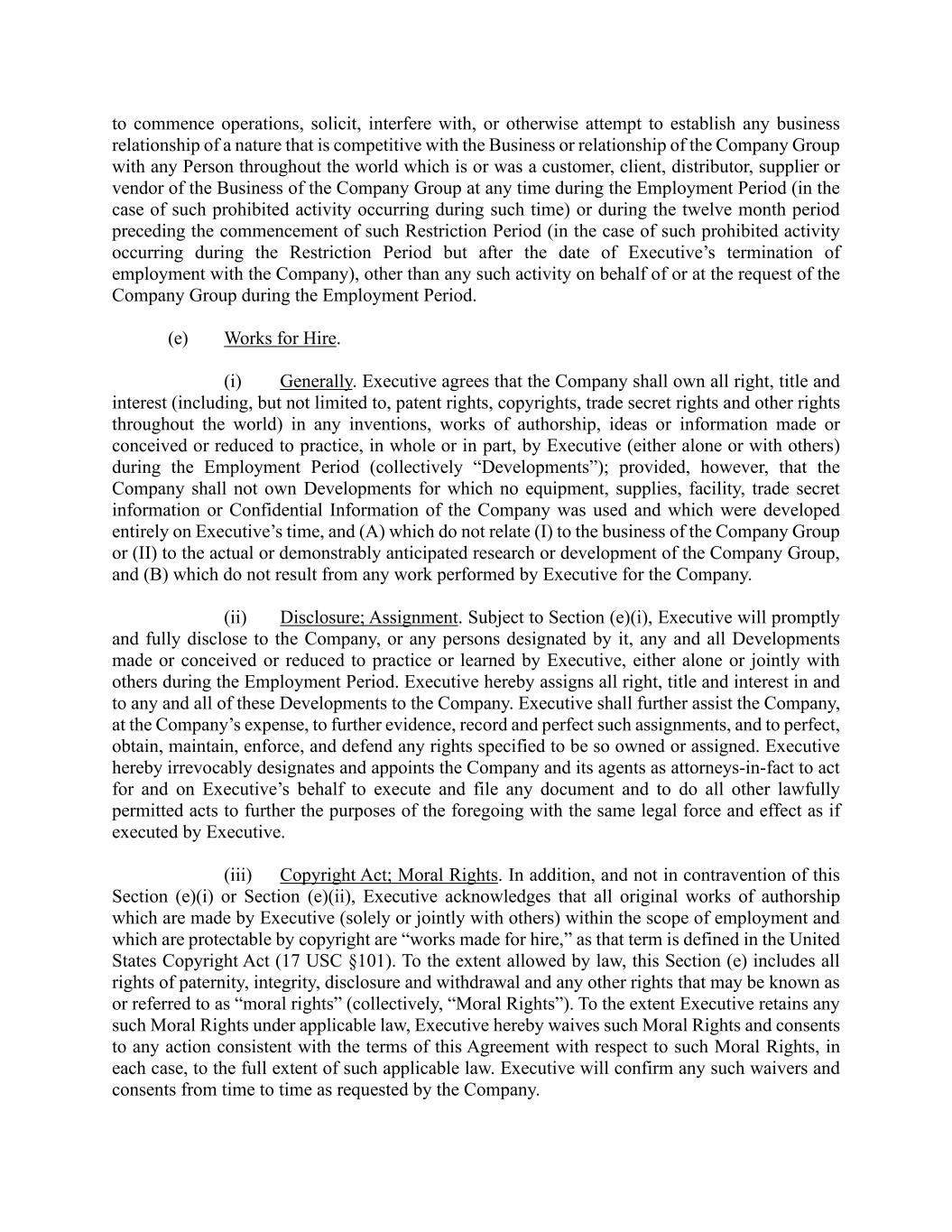 to commence operations, solicit, interfere with, or otherwise attempt to establish any business relationship of a nature that is competitive with the Business or relationship of the Company Group with any Person throughout the world which is or was a customer, client, distributor, supplier or vendor of the Business of the Company Group at any time during the Employment Period (in the case of such prohibited activity occurring during such time) or during the twelve month period preceding the commencement of such Restriction Period (in the case of such prohibited activity occurring during the Restriction Period but after the date of Executive's termination of employment with the Company), other than any such activity on behalf of or at the request of the Company Group during the Employment Period.

(e) Works for Hire.

(i) Generally. Executive agrees that the Company shall own all right, title and interest (including, but not limited to, patent rights, copyrights, trade secret rights and other rights throughout the world) in any inventions, works of authorship, ideas or information made or conceived or reduced to practice, in whole or in part, by Executive (either alone or with others) during the Employment Period (collectively "Developments"); provided, however, that the Company shall not own Developments for which no equipment, supplies, facility, trade secret information or Confidential Information of the Company was used and which were developed entirely on Executive's time, and (A) which do not relate (I) to the business of the Company Group or (II) to the actual or demonstrably anticipated research or development of the Company Group, and (B) which do not result from any work performed by Executive for the Company.

(ii) Disclosure; Assignment. Subject to Section (e)(i), Executive will promptly and fully disclose to the Company, or any persons designated by it, any and all Developments made or conceived or reduced to practice or learned by Executive, either alone or jointly with others during the Employment Period. Executive hereby assigns all right, title and interest in and to any and all of these Developments to the Company. Executive shall further assist the Company, at the Company's expense, to further evidence, record and perfect such assignments, and to perfect, obtain, maintain, enforce, and defend any rights specified to be so owned or assigned. Executive hereby irrevocably designates and appoints the Company and its agents as attorneys-in-fact to act for and on Executive's behalf to execute and file any document and to do all other lawfully permitted acts to further the purposes of the foregoing with the same legal force and effect as if executed by Executive.

(iii) Copyright Act; Moral Rights. In addition, and not in contravention of this Section (e)(i) or Section (e)(ii), Executive acknowledges that all original works of authorship which are made by Executive (solely or jointly with others) within the scope of employment and which are protectable by copyright are "works made for hire," as that term is defined in the United States Copyright Act (17 USC §101). To the extent allowed by law, this Section (e) includes all rights of paternity, integrity, disclosure and withdrawal and any other rights that may be known as or referred to as "moral rights" (collectively, "Moral Rights"). To the extent Executive retains any such Moral Rights under applicable law, Executive hereby waives such Moral Rights and consents to any action consistent with the terms of this Agreement with respect to such Moral Rights, in each case, to the full extent of such applicable law. Executive will confirm any such waivers and consents from time to time as requested by the Company.